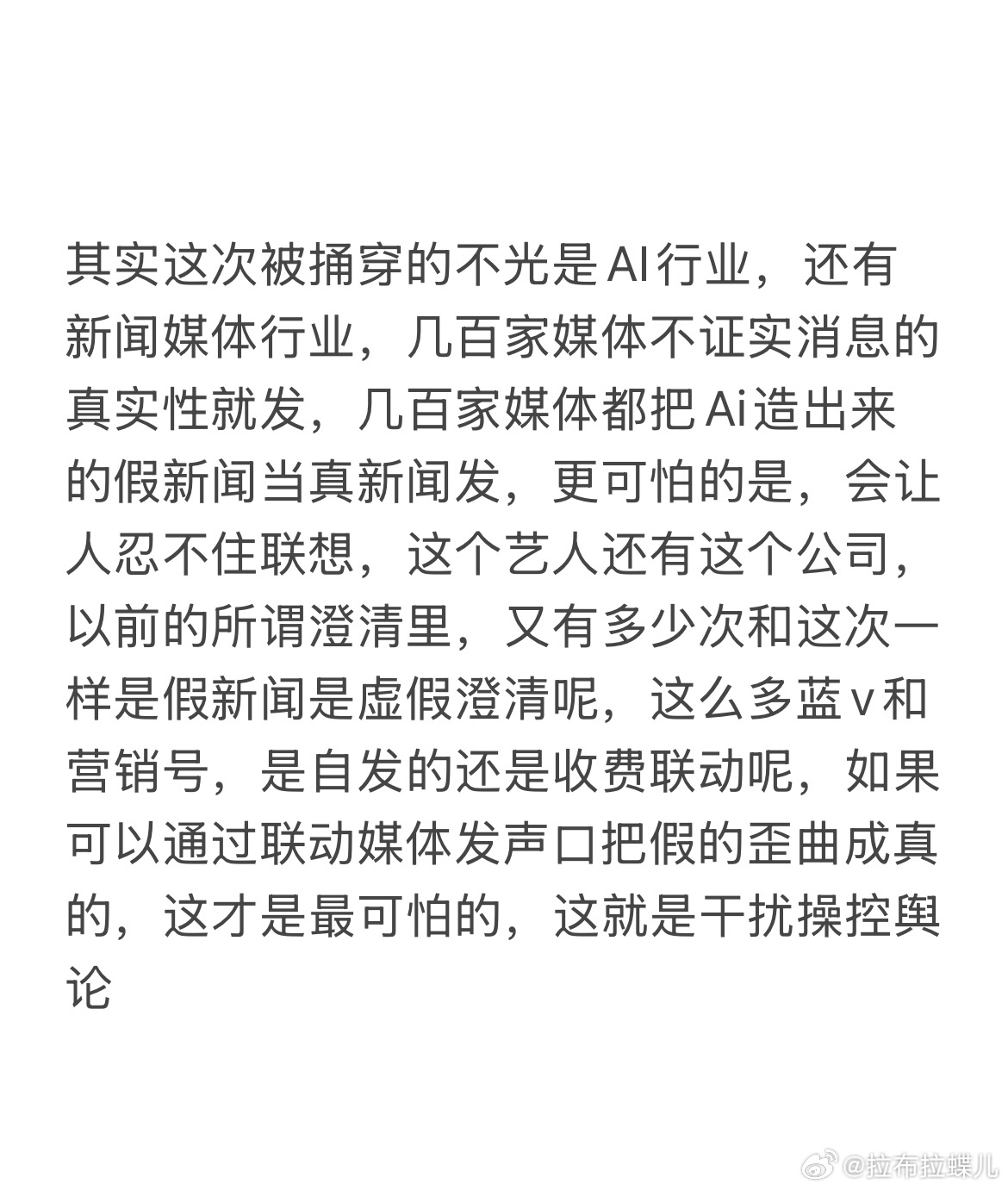 其实这次被捅穿的不光是AI行业，还有新闻媒体行业，几百家媒体不证实消息的真实性就发，几百家媒体都把Ai造出来的假新闻当真新闻发，更可怕的是，会让人忍不住联想，这个艺人还有这个公司，以前的所谓澄清里，又有多少次和这次一样是假新闻是虚假澄清呢，这么多蓝v和营销号，是自发的还是收费联动呢，如果可以通过联动媒体发声口把假的歪曲成真的，这才是最可怕的，这就是干扰操控舆论

@拉布拉蝶儿